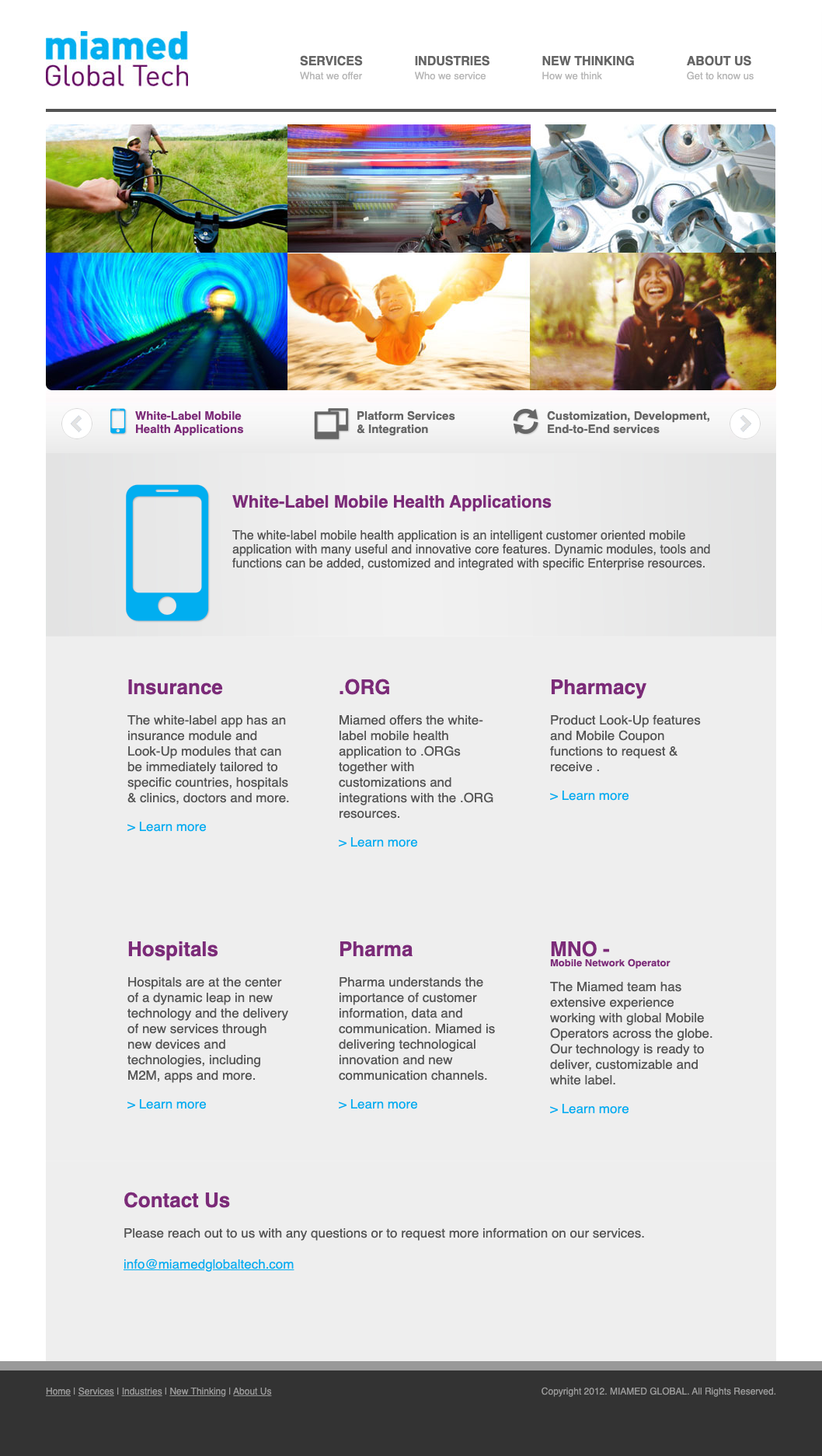 miamed
Global Tech

SERVICES
What we offer

INDUSTRIES
Who we service

NEW THINKING
How we think

ABOUT US
Get to know us

White-Label Mobile Health Applications

Platform Services & Integration

Customization, Development, End-to-End services

White-Label Mobile Health Applications

The white-label mobile health application is an intelligent customer oriented mobile application with many useful and innovative core features. Dynamic modules, tools and functions can be added, customized and integrated with specific Enterprise resources.

Insurance

The white-label app has an insurance module and Look-Up modules that can be immediately tailored to specific countries, hospitals & clinics, doctors and more.

> Learn more

.ORG

Miamed offers the white-label mobile health application to .ORGs together with customizations and integrations with the .ORG resources.

> Learn more

Pharmacy

Product Look-Up features and Mobile Coupon functions to request & receive .

> Learn more

Hospitals

Hospitals are at the center of a dynamic leap in new technology and the delivery of new services through new devices and technologies, including M2M, apps and more.

> Learn more

Pharma

Pharma understands the importance of customer information, data and communication. Miamed is delivering technological innovation and new communication channels.

> Learn more

MNO -
Mobile Network Operator

The Miamed team has extensive experience working with global Mobile Operators across the globe. Our technology is ready to deliver, customizable and white label.

> Learn more

Contact Us

Please reach out to us with any questions or to request more information on our services.

info@miamedglobaltech.com

Home | Services | Industries | New Thinking | About Us

Copyright 2012. MIAMED GLOBAL. All Rights Reserved.